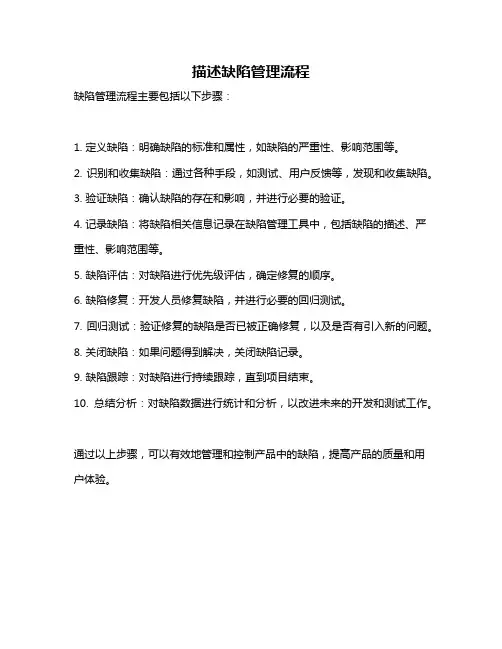 描述缺陷管理流程

缺陷管理流程主要包括以下步骤：

1. 定义缺陷：明确缺陷的标准和属性，如缺陷的严重性、影响范围等。

2. 识别和收集缺陷：通过各种手段，如测试、用户反馈等，发现和收集缺陷。

3. 验证缺陷：确认缺陷的存在和影响，并进行必要的验证。

4. 记录缺陷：将缺陷相关信息记录在缺陷管理工具中，包括缺陷的描述、严重性、影响范围等。

5. 缺陷评估：对缺陷进行优先级评估，确定修复的顺序。

6. 缺陷修复：开发人员修复缺陷，并进行必要的回归测试。

7. 回归测试：验证修复的缺陷是否已被正确修复，以及是否有引入新的问题。

8. 关闭缺陷：如果问题得到解决，关闭缺陷记录。

9. 缺陷跟踪：对缺陷进行持续跟踪，直到项目结束。

10. 总结分析：对缺陷数据进行统计和分析，以改进未来的开发和测试工作。

通过以上步骤，可以有效地管理和控制产品中的缺陷，提高产品的质量和用户体验。